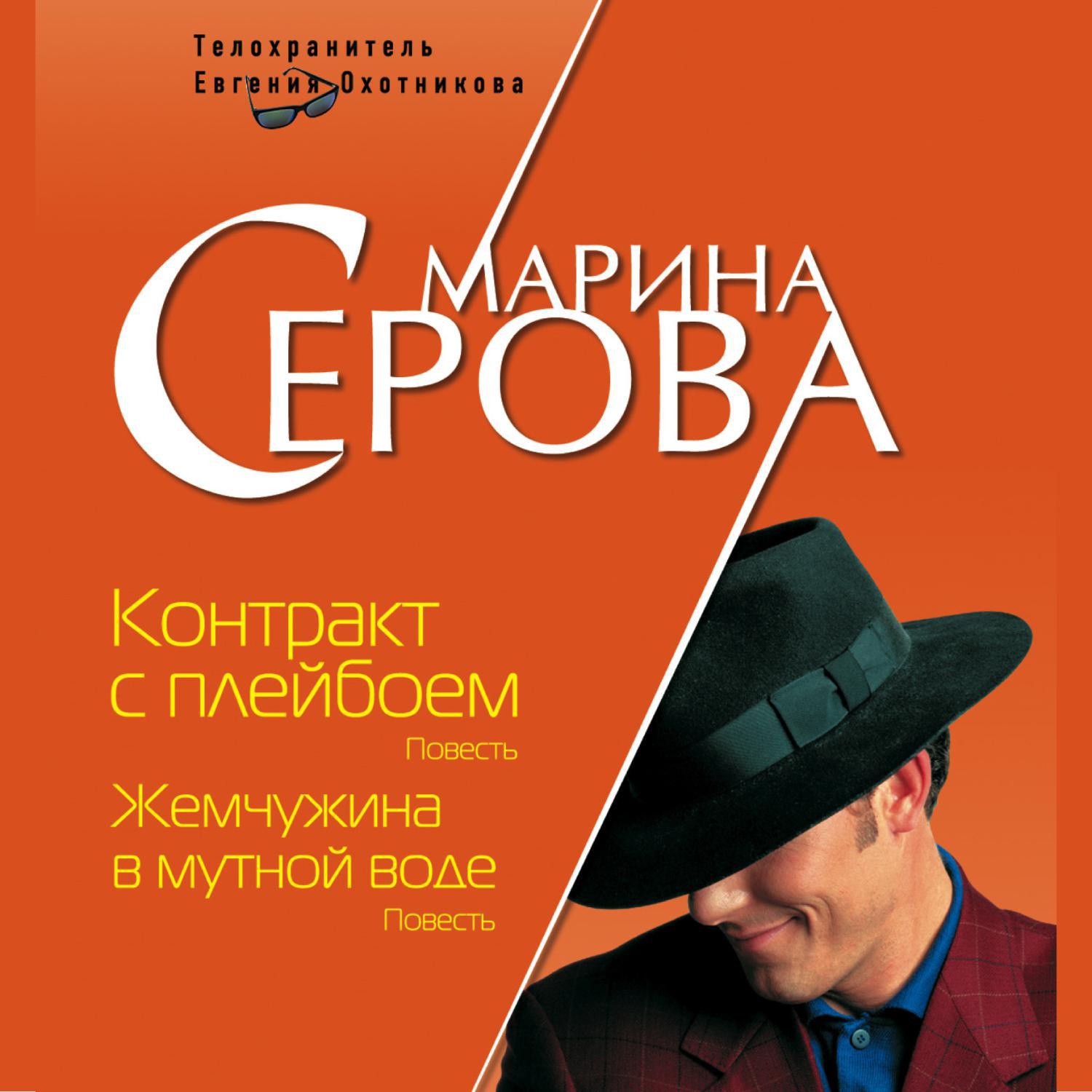 Телохранитель Евгения Охотникова

МАРИНА СЕРОВА

Контракт с плейбоем
Повесть

Жемчужина в мутной воде
Повесть